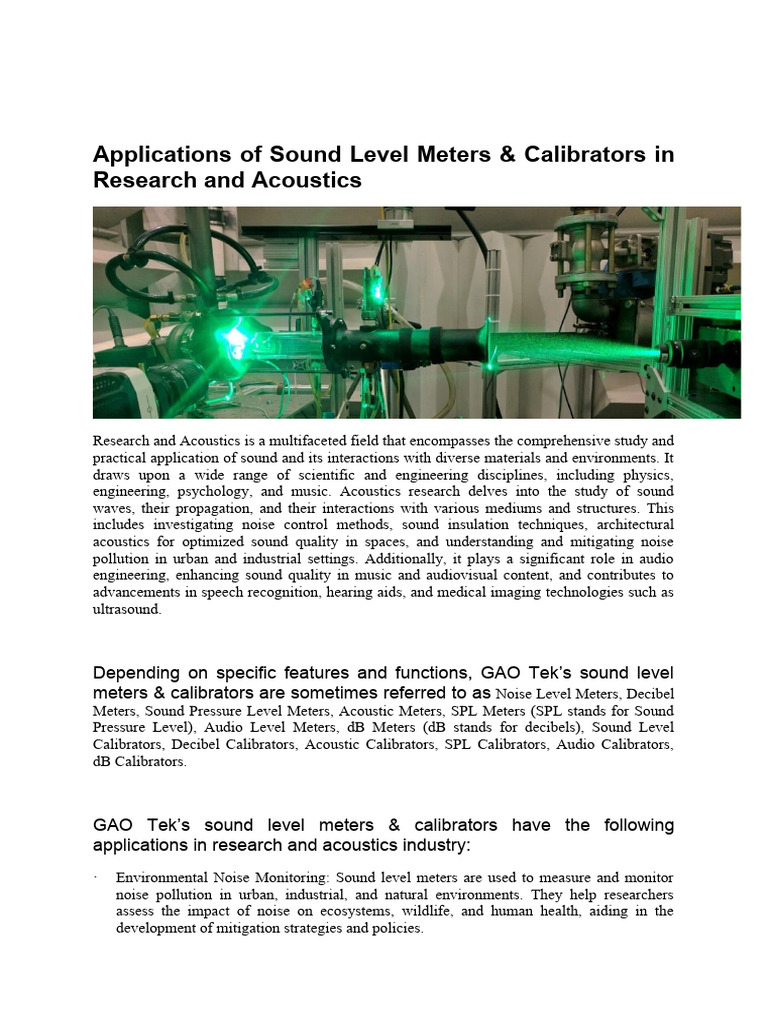 Applications of Sound Level Meters & Calibrators in Research and Acoustics

Research and Acoustics is a multifaceted field that encompasses the comprehensive study and practical application of sound and its interactions with diverse materials and environments. It draws upon a wide range of scientific and engineering disciplines, including physics, engineering, psychology, and music. Acoustics research delves into the study of sound waves, their propagation, and their interactions with various mediums and structures. This includes investigating noise control methods, sound insulation techniques, architectural acoustics for optimized sound quality in spaces, and understanding and mitigating noise pollution in urban and industrial settings. Additionally, it plays a significant role in audio engineering, enhancing sound quality in music and audiovisual content, and contributes to advancements in speech recognition, hearing aids, and medical imaging technologies such as ultrasound.

Depending on specific features and functions, GAO Tek's sound level meters & calibrators are sometimes referred to as Noise Level Meters, Decibel Meters, Sound Pressure Level Meters, Acoustic Meters, SPL Meters (SPL stands for Sound Pressure Level), Audio Level Meters, dB Meters (dB stands for decibels), Sound Level Calibrators, Decibel Calibrators, Acoustic Calibrators, SPL Calibrators, Audio Calibrators, dB Calibrators.

GAO Tek's sound level meters & calibrators have the following applications in research and acoustics industry:

· Environmental Noise Monitoring: Sound level meters are used to measure and monitor noise pollution in urban, industrial, and natural environments. They help researchers assess the impact of noise on ecosystems, wildlife, and human health, aiding in the development of mitigation strategies and policies.